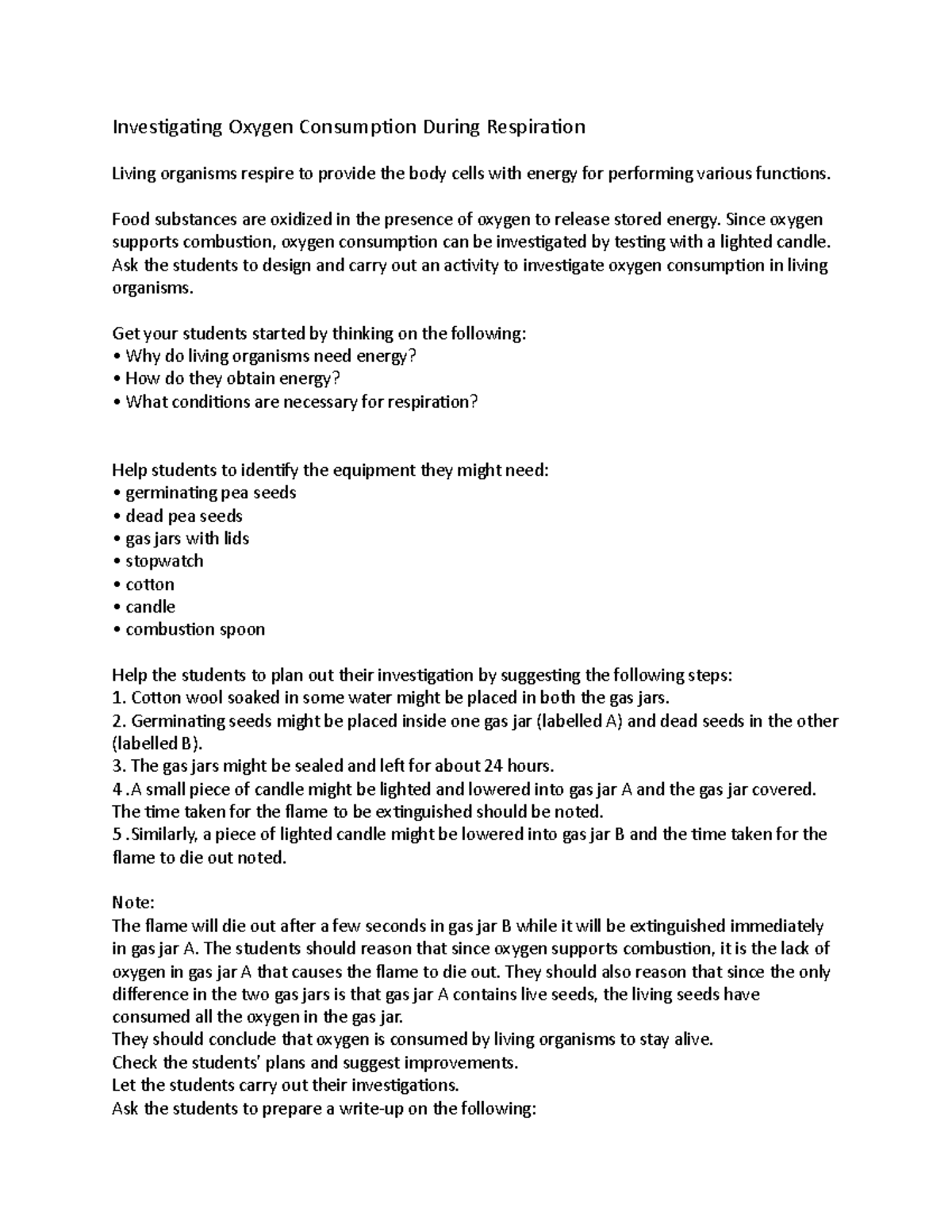 Investigating Oxygen Consumption During Respiration

Living organisms respire to provide the body cells with energy for performing various functions.

Food substances are oxidized in the presence of oxygen to release stored energy. Since oxygen supports combustion, oxygen consumption can be investigated by testing with a lighted candle. Ask the students to design and carry out an activity to investigate oxygen consumption in living organisms.

Get your students started by thinking on the following:
• Why do living organisms need energy?
• How do they obtain energy?
• What conditions are necessary for respiration?

Help students to identify the equipment they might need:
• germinating pea seeds
• dead pea seeds
• gas jars with lids
• stopwatch
• cotton
• candle
• combustion spoon

Help the students to plan out their investigation by suggesting the following steps:
1. Cotton wool soaked in some water might be placed in both the gas jars.
2. Germinating seeds might be placed inside one gas jar (labelled A) and dead seeds in the other (labelled B).
3. The gas jars might be sealed and left for about 24 hours.
4 .A small piece of candle might be lighted and lowered into gas jar A and the gas jar covered. The time taken for the flame to be extinguished should be noted.
5 .Similarly, a piece of lighted candle might be lowered into gas jar B and the time taken for the flame to die out noted.

Note:
The flame will die out after a few seconds in gas jar B while it will be extinguished immediately in gas jar A. The students should reason that since oxygen supports combustion, it is the lack of oxygen in gas jar A that causes the flame to die out. They should also reason that since the only difference in the two gas jars is that gas jar A contains live seeds, the living seeds have consumed all the oxygen in the gas jar.
They should conclude that oxygen is consumed by living organisms to stay alive.
Check the students' plans and suggest improvements.
Let the students carry out their investigations.
Ask the students to prepare a write-up on the following: